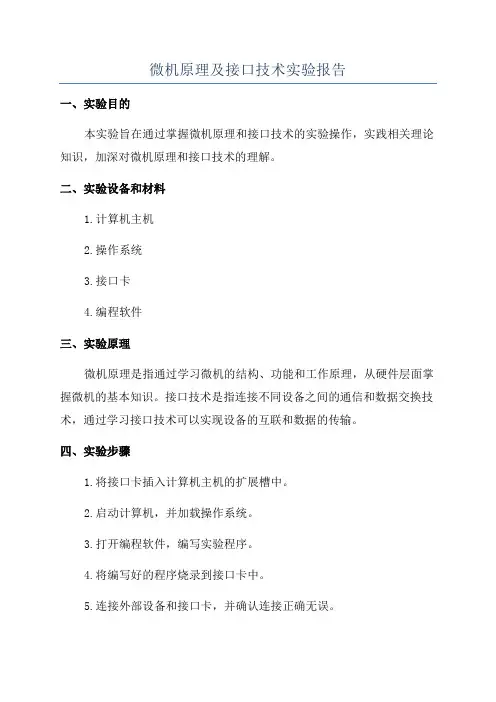 微机原理及接口技术实验报告

一、实验目的

本实验旨在通过掌握微机原理和接口技术的实验操作，实践相关理论知识，加深对微机原理和接口技术的理解。

二、实验设备和材料

1.计算机主机

2.操作系统

3.接口卡

4.编程软件

三、实验原理

微机原理是指通过学习微机的结构、功能和工作原理，从硬件层面掌握微机的基本知识。接口技术是指连接不同设备之间的通信和数据交换技术，通过学习接口技术可以实现设备的互联和数据的传输。

四、实验步骤

1.将接口卡插入计算机主机的扩展槽中。

2.启动计算机，并加载操作系统。

3.打开编程软件，编写实验程序。

4.将编写好的程序烧录到接口卡中。

5.连接外部设备和接口卡，并确认连接正确无误。